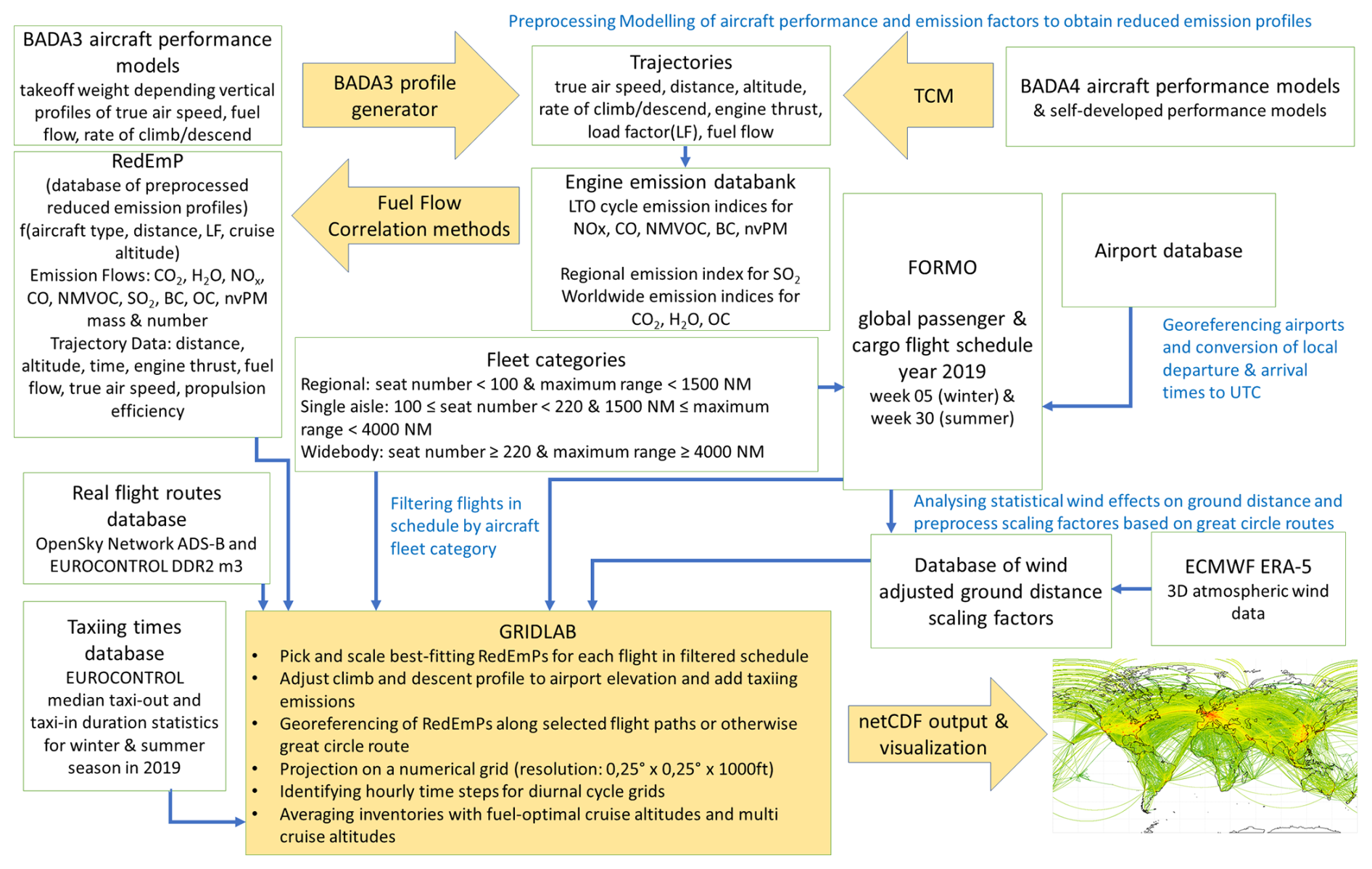 Preprocessing Modelling of aircraft performance and emission factors to obtain reduced emission profiles

BADA3 aircraft performance models
takeoff weight depending vertical profiles of true air speed, fuel flow, rate of climb/descend

BADA3 profile generator

Trajectories
true air speed, distance, altitude, rate of climb/descend, engine thrust, load factor(LF), fuel flow

TCM

BADA4 aircraft performance models
& self-developed performance models

RedEmP
(database of preprocessed reduced emission profiles)
f(aircraft type, distance, LF, cruise altitude)
Emission Flows: $CO_2$, $H_2O$, $NO_x$, CO, NMVOC, $SO_2$, BC, OC, nvPM mass & number
Trajectory Data: distance, altitude, time, engine thrust, fuel flow, true air speed, propulsion efficiency

Fuel Flow Correlation methods

Engine emission databank
LTO cycle emission indices for NOx, CO, NMVOC, BC, nvPM

Regional emission index for $SO_2$
Worldwide emission indices for $CO_2$, $H_2O$, OC

FORMO

global passenger & cargo flight schedule year 2019
week 05 (winter) & week 30 (summer)

Airport database

Georeferencing airports and conversion of local departure & arrival times to UTC

Fleet categories
Regional: seat number < 100 & maximum range < 1500 NM
Single aisle: 100 ≤ seat number < 220 & 1500 NM ≤ maximum range < 4000 NM
Widebody: seat number ≥ 220 & maximum range ≥ 4000 NM

Real flight routes database
OpenSky Network ADS-B and EUROCONTROL DDR2 m3

Filtering flights in schedule by aircraft fleet category

Analysing statistical wind effects on ground distance and preprocess scaling factores based on great circle routes

Database of wind adjusted ground distance scaling factors

ECMWF ERA-5
3D atmospheric wind data

Taxiing times database
EUROCONTROL median taxi-out and taxi-in duration statistics for winter & summer season in 2019

GRIDLAB
• Pick and scale best-fitting RedEmPs for each flight in filtered schedule
• Adjust climb and descent profile to airport elevation and add taxiing emissions
• Georeferencing of RedEmPs along selected flight paths or otherwise great circle route
• Projection on a numerical grid (resolution: 0,25° x 0,25° x 1000ft)
• Identifying hourly time steps for diurnal cycle grids
• Averaging inventories with fuel-optimal cruise altitudes and multi cruise altitudes

netCDF output & visualization